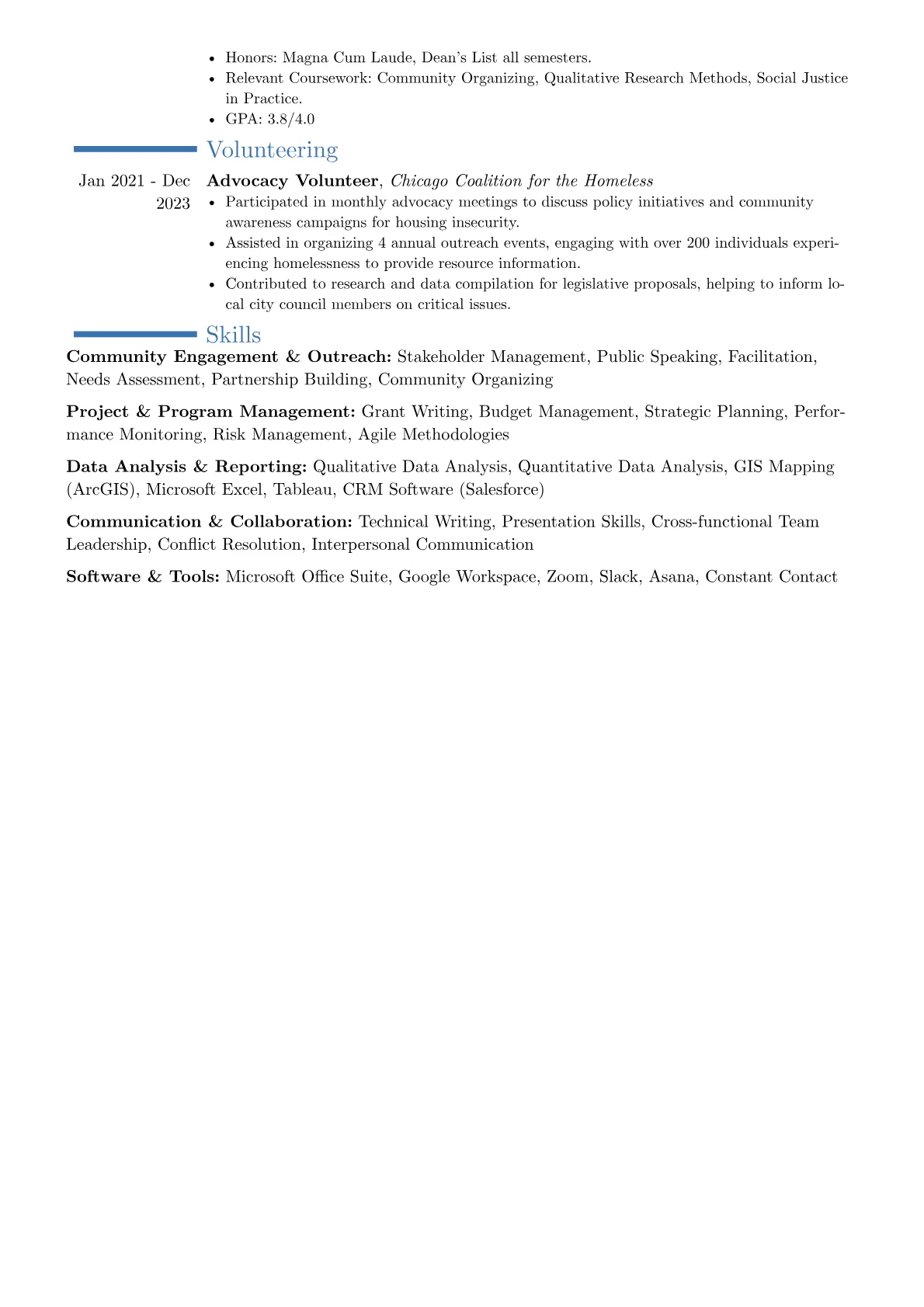 • Honors: Magna Cum Laude, Dean's List all semesters.
• Relevant Coursework: Community Organizing, Qualitative Research Methods, Social Justice in Practice.
• GPA: 3.8/4.0

Volunteering

Jan 2021 - Dec 2023

Advocacy Volunteer, Chicago Coalition for the Homeless
• Participated in monthly advocacy meetings to discuss policy initiatives and community awareness campaigns for housing insecurity.
• Assisted in organizing 4 annual outreach events, engaging with over 200 individuals experiencing homelessness to provide resource information.
• Contributed to research and data compilation for legislative proposals, helping to inform local city council members on critical issues.

Skills

Community Engagement & Outreach: Stakeholder Management, Public Speaking, Facilitation, Needs Assessment, Partnership Building, Community Organizing

Project & Program Management: Grant Writing, Budget Management, Strategic Planning, Performance Monitoring, Risk Management, Agile Methodologies

Data Analysis & Reporting: Qualitative Data Analysis, Quantitative Data Analysis, GIS Mapping (ArcGIS), Microsoft Excel, Tableau, CRM Software (Salesforce)

Communication & Collaboration: Technical Writing, Presentation Skills, Cross-functional Team Leadership, Conflict Resolution, Interpersonal Communication

Software & Tools: Microsoft Office Suite, Google Workspace, Zoom, Slack, Asana, Constant Contact